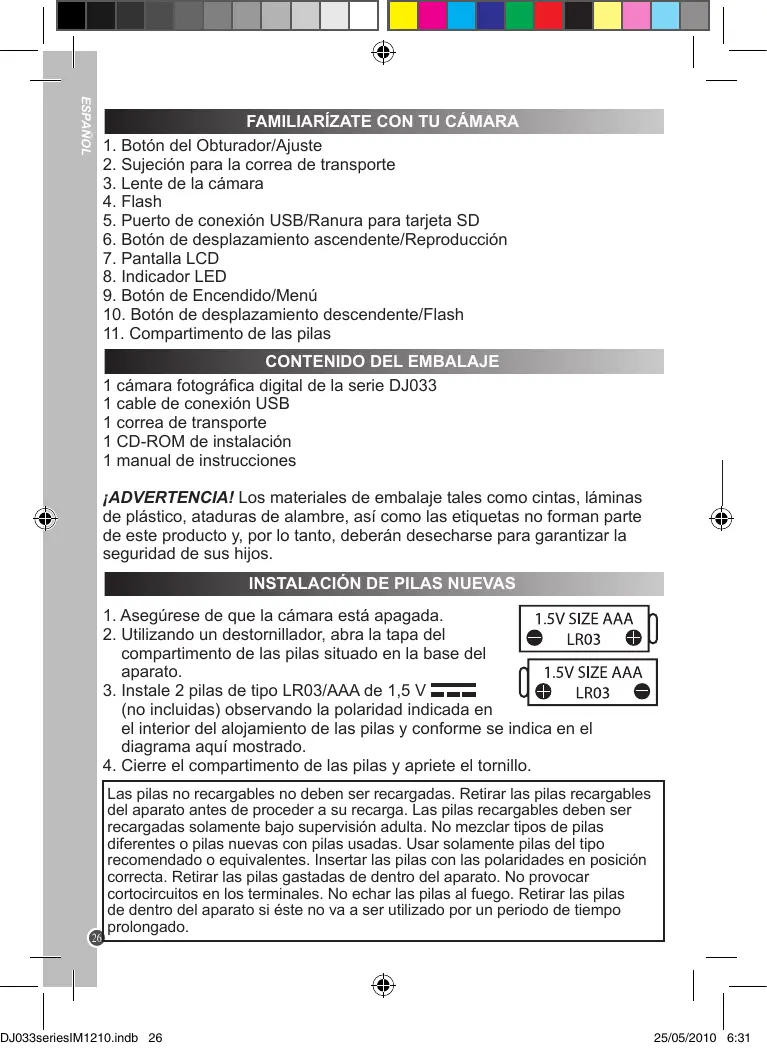 ESPAÑOL

FAMILIARÍZATE CON TU CÁMARA

1. Botón del Obturador/Ajuste
2. Sujeción para la correa de transporte
3. Lente de la cámara
4. Flash
5. Puerto de conexión USB/Ranura para tarjeta SD
6. Botón de desplazamiento ascendente/Reproducción
7. Pantalla LCD
8. Indicador LED
9. Botón de Encendido/Menú
10. Botón de desplazamiento descendente/Flash
11. Compartimento de las pilas

CONTENIDO DEL EMBALAJE

1 cámara fotográfica digital de la serie DJ033
1 cable de conexión USB
1 correa de transporte
1 CD-ROM de instalación
1 manual de instrucciones

¡ADVERTENCIA! Los materiales de embalaje tales como cintas, láminas de plástico, ataduras de alambre, así como las etiquetas no forman parte de este producto y, por lo tanto, deberán desecharse para garantizar la seguridad de sus hijos.

INSTALACIÓN DE PILAS NUEVAS

1. Asegúrese de que la cámara está apagada.
2. Utilizando un destornillador, abra la tapa del compartimento de las pilas situado en la base del aparato.
3. Instale 2 pilas de tipo LR03/AAA de 1,5 V (no incluidas) observando la polaridad indicada en el interior del alojamiento de las pilas y conforme se indica en el diagrama aquí mostrado.
4. Cierre el compartimento de las pilas y apriete el tornillo.

1.5V SIZE AAA
LR03
1.5V SIZE AAA
LR03

Las pilas no recargables no deben ser recargadas. Retirar las pilas recargables del aparato antes de proceder a su recarga. Las pilas recargables deben ser recargadas solamente bajo supervisión adulta. No mezclar tipos de pilas diferentes o pilas nuevas con pilas usadas. Usar solamente pilas del tipo recomendado o equivalentes. Insertar las pilas con las polaridades en posición correcta. Retirar las pilas gastadas de dentro del aparato. No provocar cortocircuitos en los terminales. No echar las pilas al fuego. Retirar las pilas de dentro del aparato si éste no va a ser utilizado por un periodo de tiempo prolongado.

26

DJ033seriesIM1210.indb 26
25/05/2010 6:31